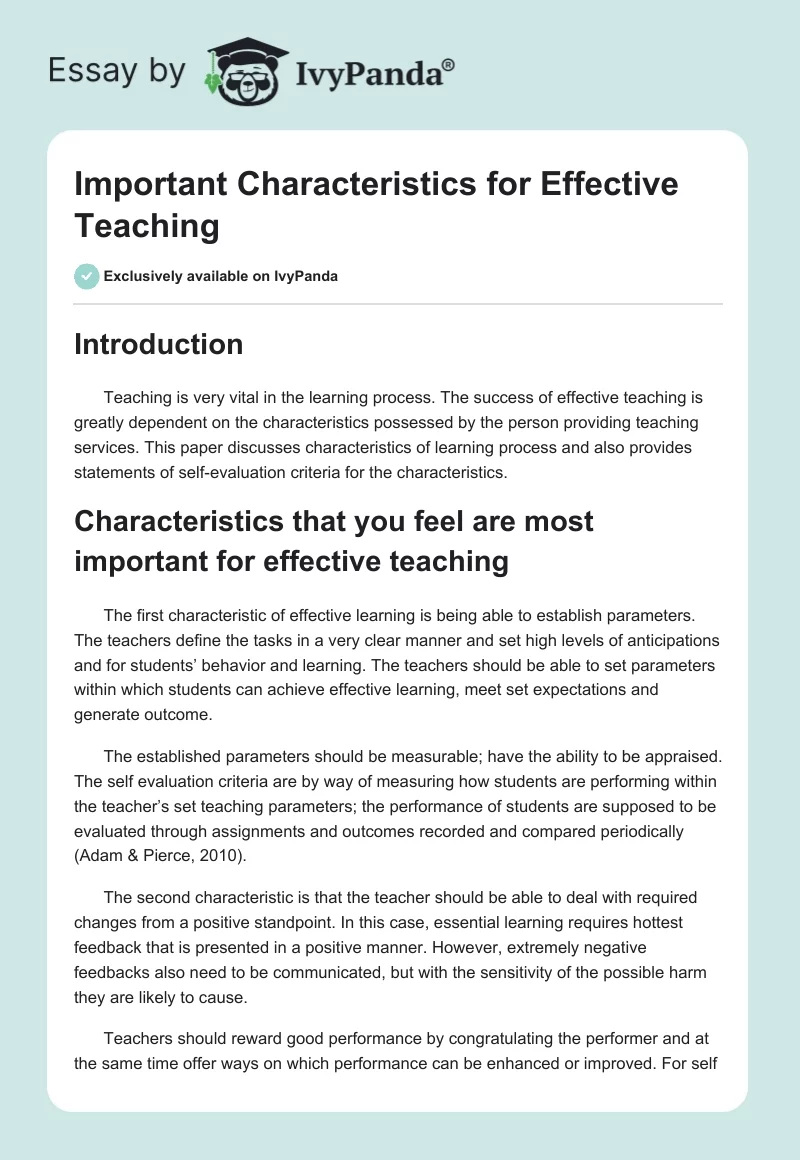 Essay by IvyPanda®

Important Characteristics for Effective Teaching

Exclusively available on IvyPanda

Introduction

Teaching is very vital in the learning process. The success of effective teaching is greatly dependent on the characteristics possessed by the person providing teaching services. This paper discusses characteristics of learning process and also provides statements of self-evaluation criteria for the characteristics.

Characteristics that you feel are most important for effective teaching

The first characteristic of effective learning is being able to establish parameters. The teachers define the tasks in a very clear manner and set high levels of anticipations and for students' behavior and learning. The teachers should be able to set parameters within which students can achieve effective learning, meet set expectations and generate outcome.

The established parameters should be measurable; have the ability to be appraised. The self evaluation criteria are by way of measuring how students are performing within the teacher's set teaching parameters; the performance of students are supposed to be evaluated through assignments and outcomes recorded and compared periodically (Adam & Pierce, 2010).

The second characteristic is that the teacher should be able to deal with required changes from a positive standpoint. In this case, essential learning requires hottest feedback that is presented in a positive manner. However, extremely negative feedbacks also need to be communicated, but with the sensitivity of the possible harm they are likely to cause.

Teachers should reward good performance by congratulating the performer and at the same time offer ways on which performance can be enhanced or improved. For self